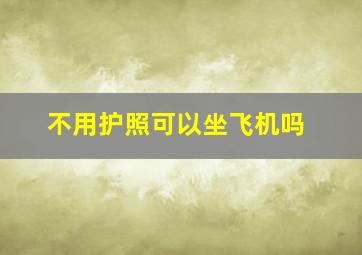 不用护照可以坐飞机吗